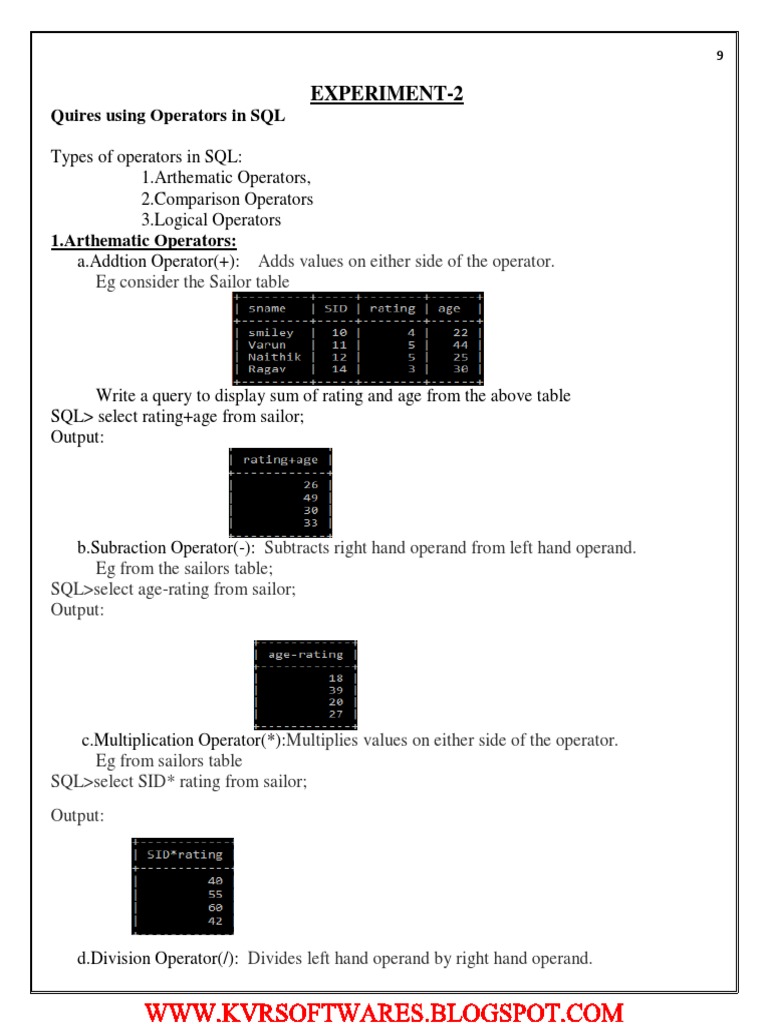 9

EXPERIMENT-2

Quires using Operators in SQL

Types of operators in SQL:
1.Arthematic Operators,
2.Comparison Operators
3.Logical Operators

1.Arthematic Operators:
a.Addtion Operator(+): Adds values on either side of the operator.
Eg consider the Sailor table

| sname | SID | rating | age |
|---|---|---|---|
| smiley | 10 | 4 | 22 |
| Varun | 11 | 5 | 44 |
| Naithik | 12 | 5 | 25 |
| Ragav | 14 | 3 | 30 |

Write a query to display sum of rating and age from the above table
SQL> select rating+age from sailor;
Output:

| rating+age |
|---|
| 26 |
| 49 |
| 30 |
| 33 |

b.Subraction Operator(-): Subtracts right hand operand from left hand operand.
Eg from the sailors table;
SQL>select age-rating from sailor;
Output:

| age-rating |
|---|
| 18 |
| 39 |
| 20 |
| 27 |

c.Multiplication Operator(*):Multiplies values on either side of the operator.
Eg from sailors table
SQL>select SID* rating from sailor;

Output:

| SID*rating |
|---|
| 40 |
| 55 |
| 60 |
| 42 |

d.Division Operator(/): Divides left hand operand by right hand operand.

WWW.KVRSOFTWARES.BLOGSPOT.COM